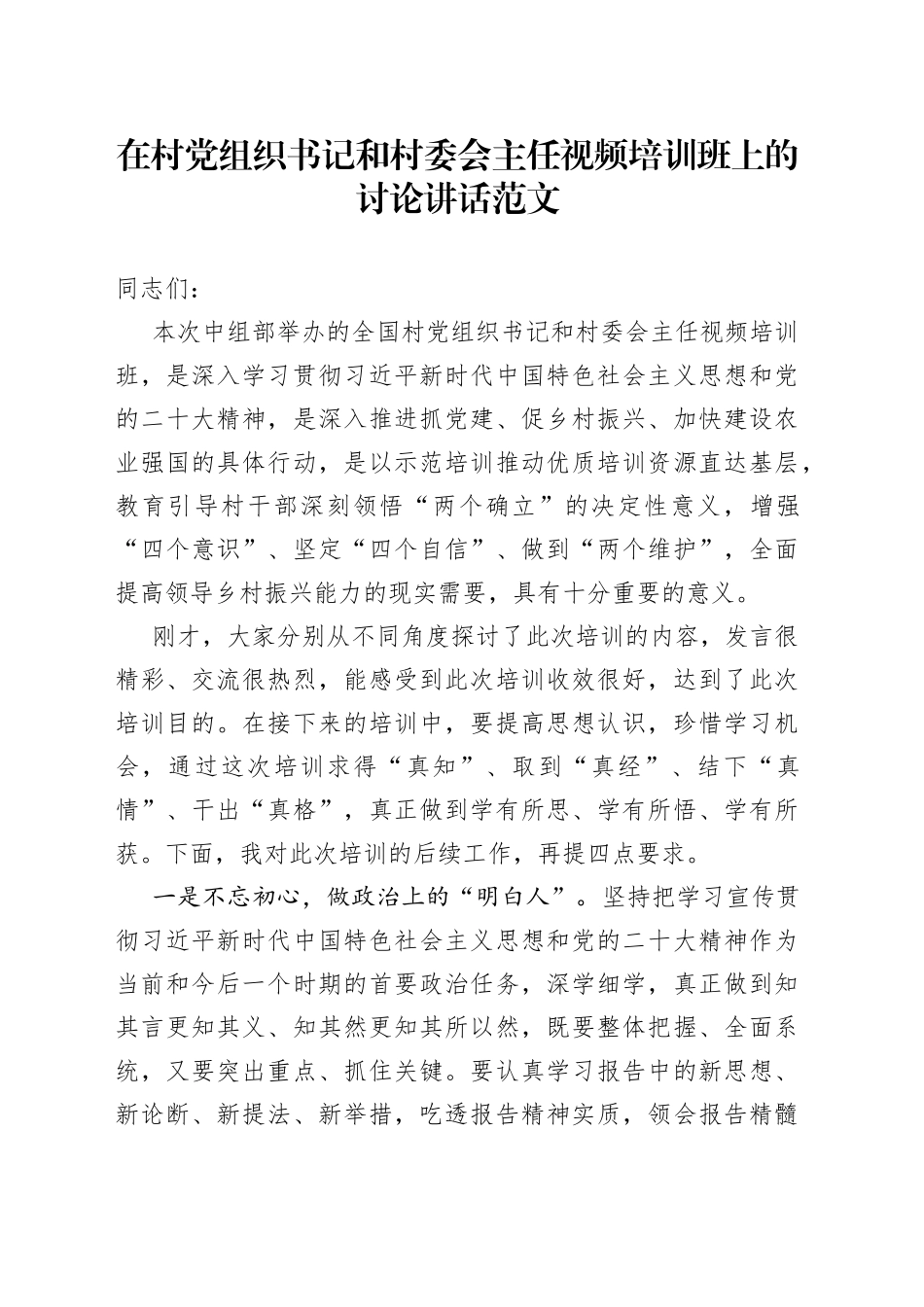 在村党组织书记和村委会主任视频培训班上的讨论讲话范文

同志们：

本次中组部举办的全国村党组织书记和村委会主任视频培训班，是深入学习贯彻习近平新时代中国特色社会主义思想和党的二十大精神，是深入推进抓党建、促乡村振兴、加快建设农业强国的具体行动，是以示范培训推动优质培训资源直达基层，教育引导村干部深刻领悟“两个确立”的决定性意义，增强“四个意识”、坚定“四个自信”、做到“两个维护”，全面提高领导乡村振兴能力的现实需要，具有十分重要的意义。

刚才，大家分别从不同角度探讨了此次培训的内容，发言很精彩、交流很热烈，能感受到此次培训收效很好，达到了此次培训目的。在接下来的培训中，要提高思想认识，珍惜学习机会，通过这次培训求得“真知”、取到“真经”、结下“真情”、干出“真格”，真正做到学有所思、学有所悟、学有所获。下面，我对此次培训的后续工作，再提四点要求。

一是不忘初心，做政治上的“明白人”。坚持把学习宣传贯彻习近平新时代中国特色社会主义思想和党的二十大精神作为当前和今后一个时期的首要政治任务，深学细学，真正做到知其言更知其义、知其然更知其所以然，既要整体把握、全面系统，又要突出重点、抓住关键。要认真学习报告中的新思想、新论断、新提法、新举措，吃透报告精神实质，领会报告精髓